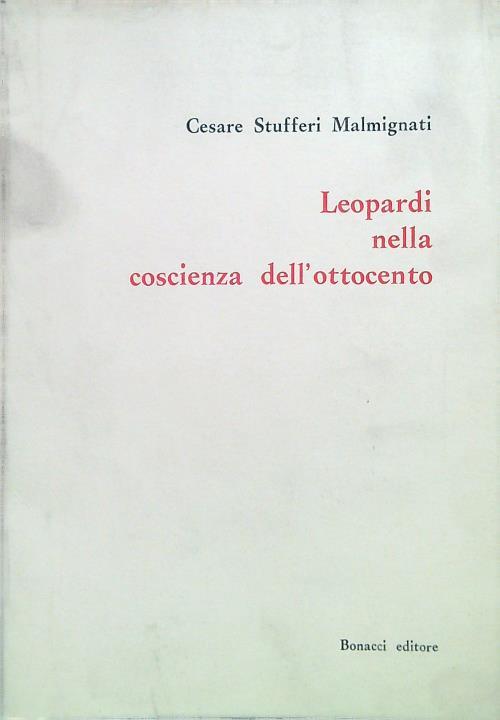 Cesare Stufferi Malmignati

Leopardi
nella
coscienza dell'ottocento

Bonacci editore